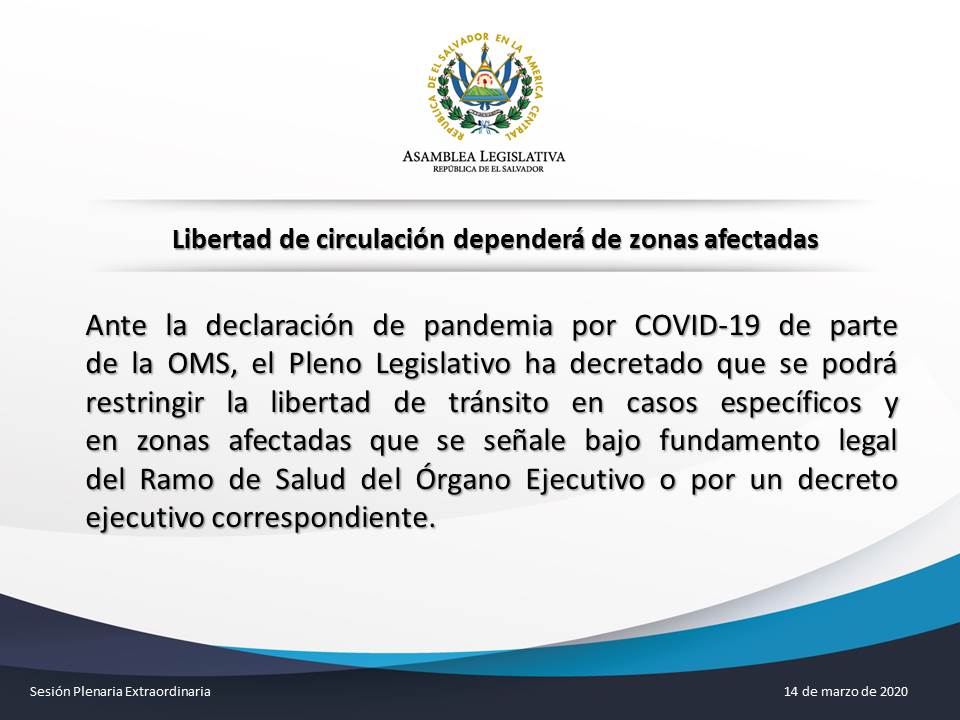 REPUBLICA DE EL SALVADOR EN LA AMERICA CENTRAL

ASAMBLEA LEGISLATIVA
REPÚBLICA DE EL SALVADOR

Libertad de circulación dependerá de zonas afectadas

Ante la declaración de pandemia por COVID-19 de parte de la OMS, el Pleno Legislativo ha decretado que se podrá restringir la libertad de tránsito en casos específicos y en zonas afectadas que se señale bajo fundamento legal del Ramo de Salud del Órgano Ejecutivo o por un decreto ejecutivo correspondiente.

Sesión Plenaria Extraordinaria

14 de marzo de 2020